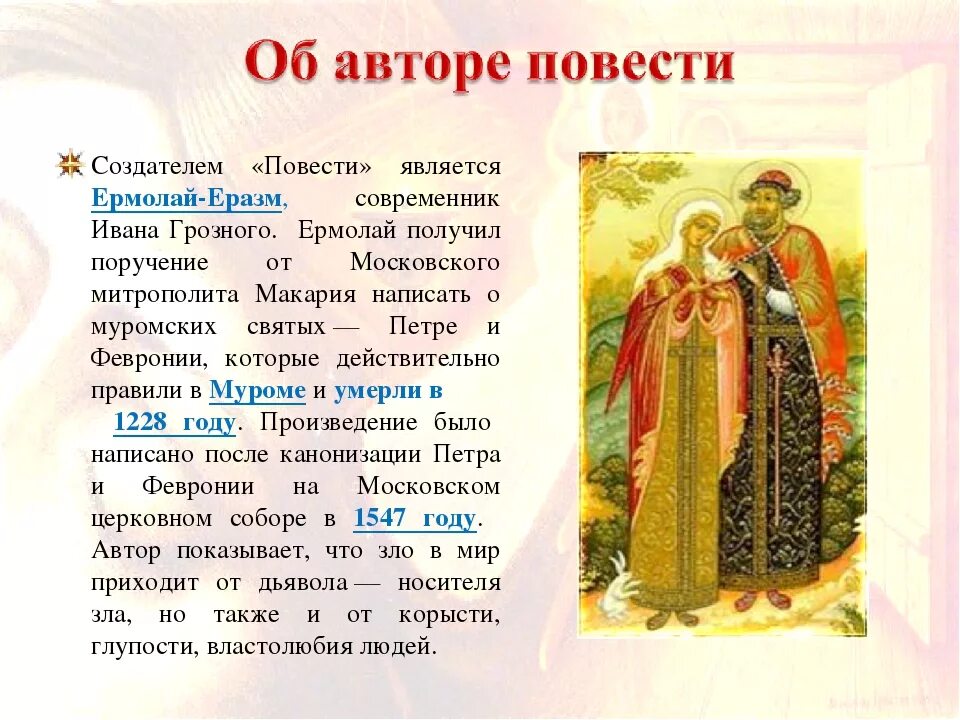 Об авторе повести

Создателем «Повести» является Ермолай-Еразм, современник Ивана Грозного. Ермолай получил поручение от Московского митрополита Макария написать о муромских святых — Петре и Февронии, которые действительно правили в Муроме и умерли в 1228 году. Произведение было написано после канонизации Петра и Февронии на Московском церковном соборе в 1547 году. Автор показывает, что зло в мир приходит от дьявола — носителя зла, но также и от корысти, глупости, властолюбия людей.